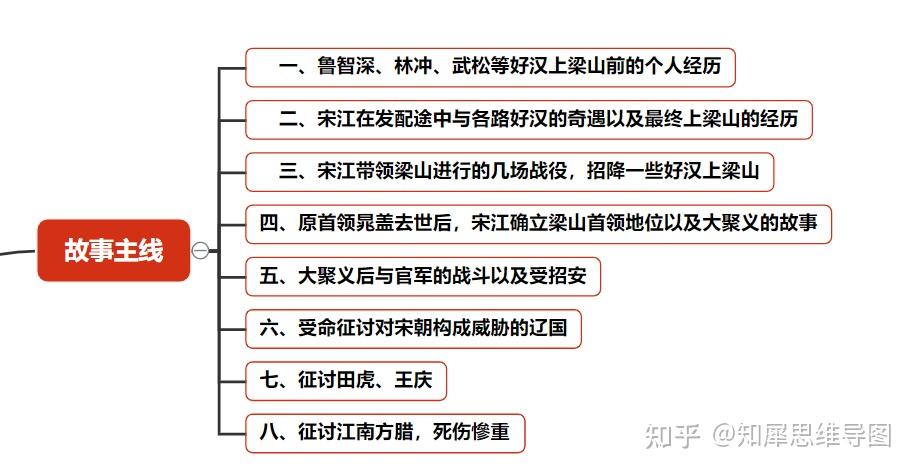 故事主线

一、鲁智深、林冲、武松等好汉上梁山前的个人经历

二、宋江在发配途中与各路好汉的奇遇以及最终上梁山的经历

三、宋江带领梁山进行的几场战役，招降一些好汉上梁山

四、原首领晁盖去世后，宋江确立梁山首领地位以及大聚义的故事

五、大聚义后与官军的战斗以及受招安

六、受命征讨对宋朝构成威胁的辽国

七、征讨田虎、王庆

八、征讨江南方腊，死伤惨重

知乎 @知犀思维导图